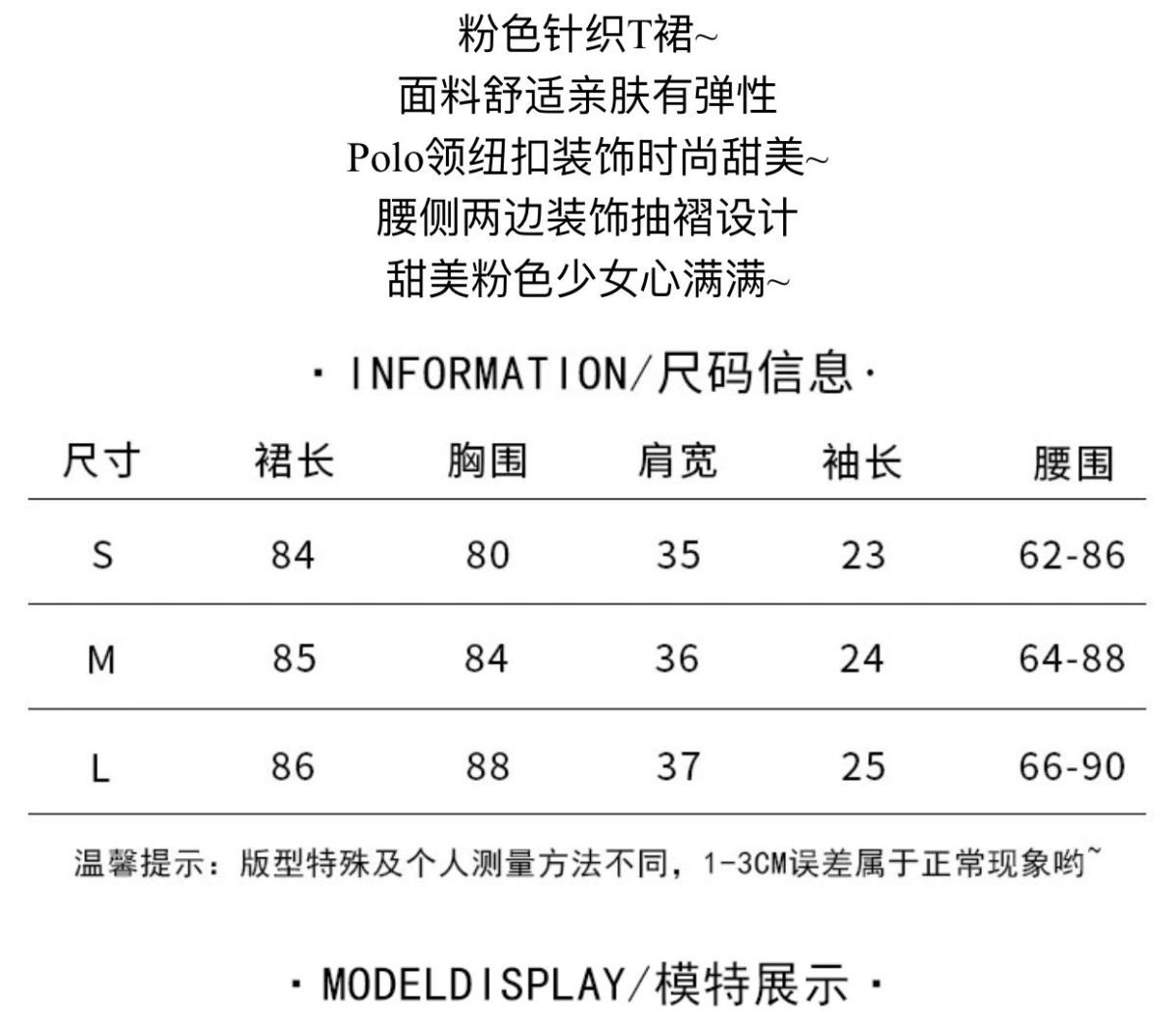 粉色针织T裙~
面料舒适亲肤有弹性
Polo领纽扣装饰时尚甜美~
腰侧两边装饰抽褶设计
甜美粉色少女心满满~

· INFORMATION/尺码信息·

| 尺寸 | 裙长 | 胸围 | 肩宽 | 袖长 | 腰围 |
|---|---|---|---|---|---|
| S | 84 | 80 | 35 | 23 | 62-86 |
| M | 85 | 84 | 36 | 24 | 64-88 |
| L | 86 | 88 | 37 | 25 | 66-90 |

温馨提示：版型特殊及个人测量方法不同，1-3CM误差属于正常现象哟~

· MODELDISPLAY/模特展示 ·